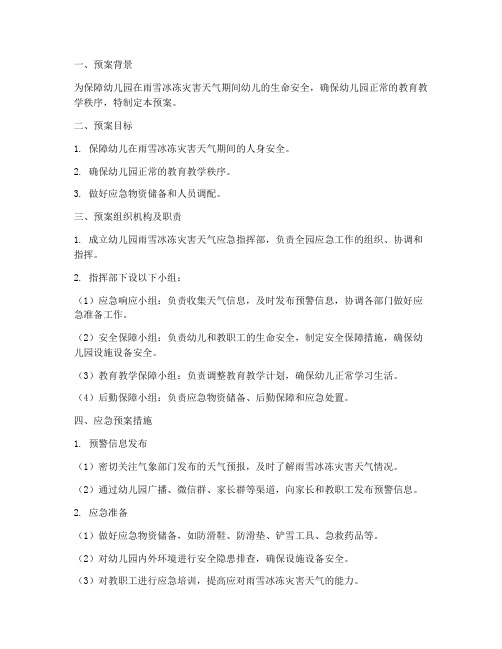 一、预案背景

为保障幼儿园在雨雪冰冻灾害天气期间幼儿的生命安全，确保幼儿园正常的教育教学秩序，特制定本预案。

二、预案目标

1. 保障幼儿在雨雪冰冻灾害天气期间的人身安全。

2. 确保幼儿园正常的教育教学秩序。

3. 做好应急物资储备和人员调配。

三、预案组织机构及职责

1. 成立幼儿园雨雪冰冻灾害天气应急指挥部，负责全园应急工作的组织、协调和指挥。

2. 指挥部下设以下小组：

（1）应急响应小组：负责收集天气信息，及时发布预警信息，协调各部门做好应急准备工作。

（2）安全保障小组：负责幼儿和教职工的生命安全，制定安全保障措施，确保幼儿园设施设备安全。

（3）教育教学保障小组：负责调整教育教学计划，确保幼儿正常学习生活。

（4）后勤保障小组：负责应急物资储备、后勤保障和应急处置。

四、应急预案措施

1. 预警信息发布

（1）密切关注气象部门发布的天气预报，及时了解雨雪冰冻灾害天气情况。

（2）通过幼儿园广播、微信群、家长群等渠道，向家长和教职工发布预警信息。

2. 应急准备

（1）做好应急物资储备，如防滑鞋、防滑垫、铲雪工具、急救药品等。

（2）对幼儿园内外环境进行安全隐患排查，确保设施设备安全。

（3）对教职工进行应急培训，提高应对雨雪冰冻灾害天气的能力。